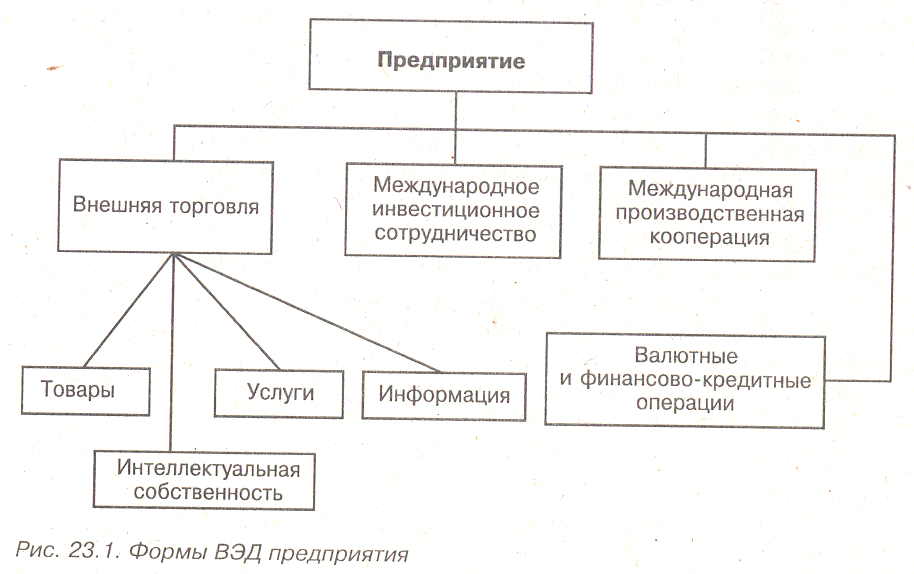 Предприятие

Внешняя торговля

Международное инвестиционное сотрудничество

Международная производственная кооперация

Товары

Услуги

Информация

Валютные и финансово-кредитные операции

Интеллектуальная собственность

Рис. 23.1. Формы ВЭД предприятия